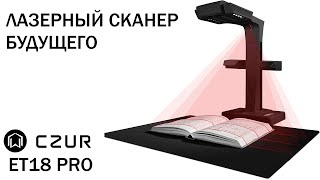 ЛАЗЕРНЫЙ СКАНЕР БУДУЩЕГО

CZUR
ET18 PRO